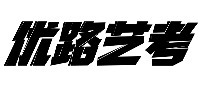 优路艺考